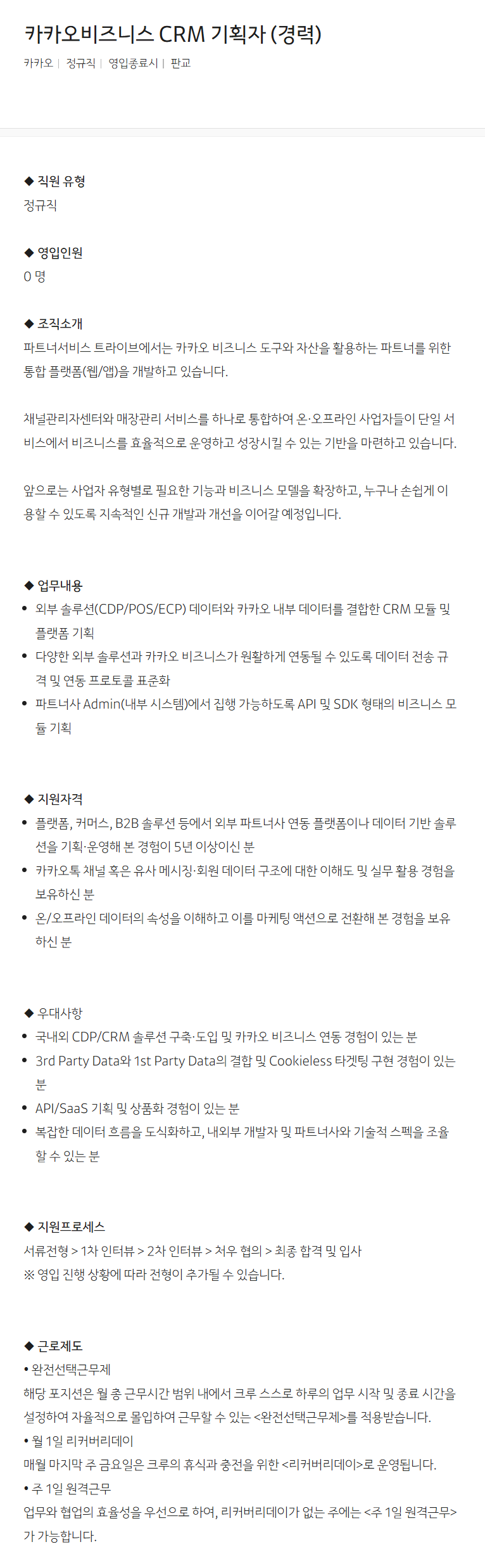 카카오비즈니스 CRM 기획자 (경력)

카카오 | 정규직 | 영입종료시 | 판교

◆ 직원 유형
정규직

◆ 영입인원
0 명

◆ 조직소개
파트너서비스 트라이브에서는 카카오 비즈니스 도구와 자산을 활용하는 파트너를 위한 통합 플랫폼(웹/앱)을 개발하고 있습니다.

채널관리자센터와 매장관리 서비스를 하나로 통합하여 온·오프라인 사업자들이 단일 서비스에서 비즈니스를 효율적으로 운영하고 성장시킬 수 있는 기반을 마련하고 있습니다.

앞으로는 사업자 유형별로 필요한 기능과 비즈니스 모델을 확장하고, 누구나 손쉽게 이용할 수 있도록 지속적인 신규 개발과 개선을 이어갈 예정입니다.

◆ 업무내용
• 외부 솔루션(CDP/POS/ECP) 데이터와 카카오 내부 데이터를 결합한 CRM 모듈 및 플랫폼 기획
• 다양한 외부 솔루션과 카카오 비즈니스가 원활하게 연동될 수 있도록 데이터 전송 규격 및 연동 프로토콜 표준화
• 파트너사 Admin(내부 시스템)에서 집행 가능하도록 API 및 SDK 형태의 비즈니스 모듈 기획

◆ 지원자격
• 플랫폼, 커머스, B2B 솔루션 등에서 외부 파트너사 연동 플랫폼이나 데이터 기반 솔루션을 기획·운영해 본 경험이 5년 이상이신 분
• 카카오톡 채널 혹은 유사 메시징·회원 데이터 구조에 대한 이해도 및 실무 활용 경험을 보유하신 분
• 온/오프라인 데이터의 속성을 이해하고 이를 마케팅 액션으로 전환해 본 경험을 보유하신 분

◆ 우대사항
• 국내외 CDP/CRM 솔루션 구축·도입 및 카카오 비즈니스 연동 경험이 있는 분
• 3rd Party Data와 1st Party Data의 결합 및 Cookieless 타겟팅 구현 경험이 있는 분
• API/SaaS 기획 및 상품화 경험이 있는 분
• 복잡한 데이터 흐름을 도식화하고, 내외부 개발자 및 파트너사와 기술적 스펙을 조율할 수 있는 분

◆ 지원프로세스
서류전형 > 1차 인터뷰 > 2차 인터뷰 > 처우 협의 > 최종 합격 및 입사
※ 영입 진행 상황에 따라 전형이 추가될 수 있습니다.

◆ 근로제도
• 완전선택근무제
해당 포지션은 월 총 근무시간 범위 내에서 크루 스스로 하루의 업무 시작 및 종료 시간을 설정하여 자율적으로 몰입하여 근무할 수 있는 <완전선택근무제>를 적용받습니다.
• 월 1일 리커버리데이
매월 마지막 주 금요일은 크루의 휴식과 충전을 위한 <리커버리데이>로 운영됩니다.
• 주 1일 원격근무
업무와 협업의 효율성을 우선으로 하여, 리커버리데이가 없는 주에는 <주 1일 원격근무>가 가능합니다.